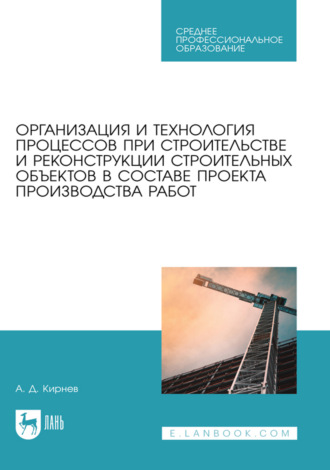 СРЕДНЕЕ ПРОФЕССИОНАЛЬНОЕ ОБРАЗОВАНИЕ

ОРГАНИЗАЦИЯ И ТЕХНОЛОГИЯ ПРОЦЕССОВ ПРИ СТРОИТЕЛЬСТВЕ И РЕКОНСТРУКЦИИ СТРОИТЕЛЬНЫХ ОБЪЕКТОВ В СОСТАВЕ ПРОЕКТА ПРОИЗВОДСТВА РАБОТ

А. Д. Кирнев

ЛАНЬ

E.LANBOOK.COM